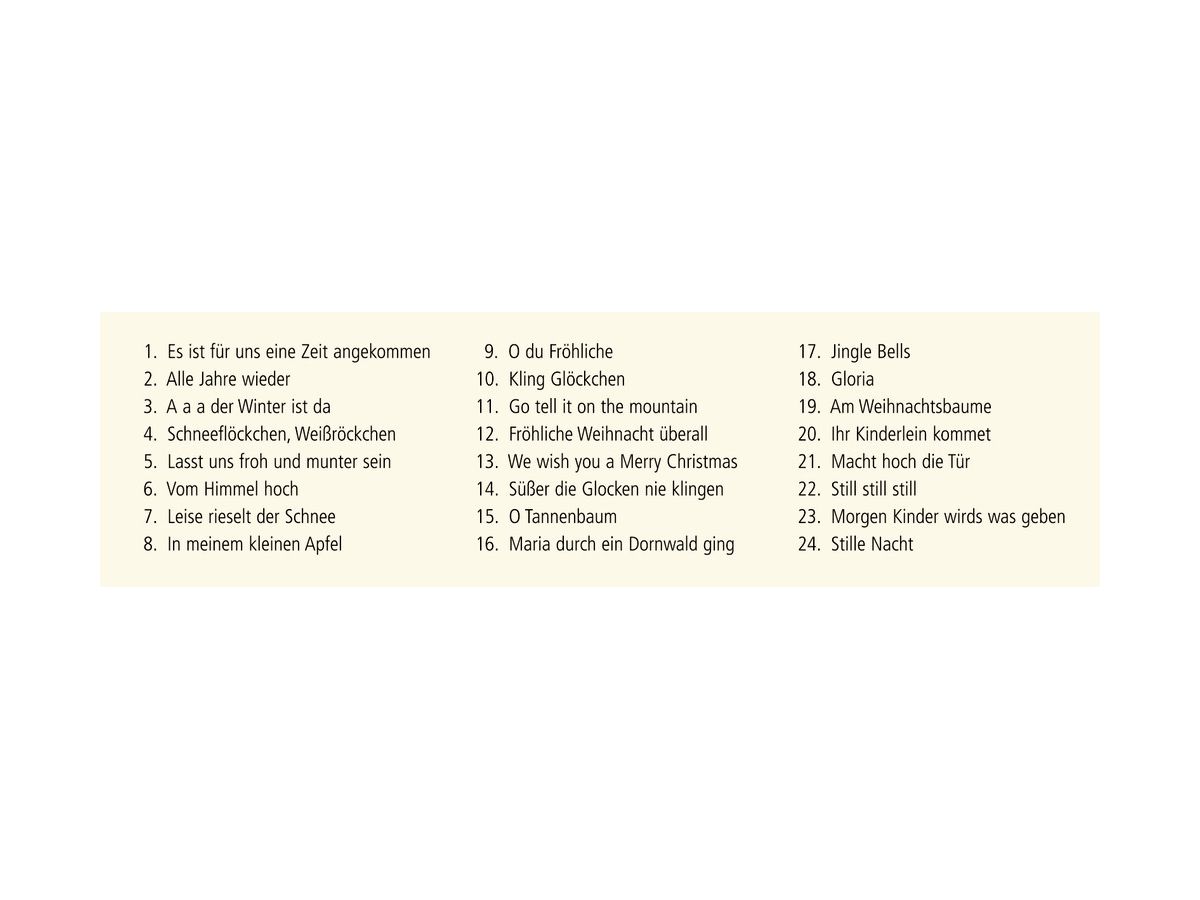 1. Es ist für uns eine Zeit angekommen
2. Alle Jahre wieder
3. A a a der Winter ist da
4. Schneeflöckchen, Weißröckchen
5. Lasst uns froh und munter sein
6. Vom Himmel hoch
7. Leise rieselt der Schnee
8. In meinem kleinen Apfel

9. O du Fröhliche
10. Kling Glöckchen
11. Go tell it on the mountain
12. Fröhliche Weihnacht überall
13. We wish you a Merry Christmas
14. Süßer die Glocken nie klingen
15. O Tannenbaum
16. Maria durch ein Dornwald ging

17. Jingle Bells
18. Gloria
19. Am Weihnachtsbaume
20. Ihr Kinderlein kommet
21. Macht hoch die Tür
22. Still still still
23. Morgen Kinder wirds was geben
24. Stille Nacht